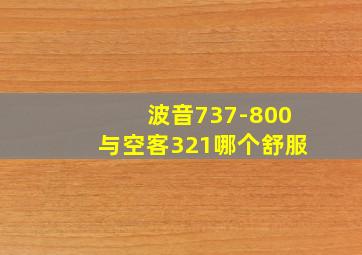 波音737-800
与空客321哪个舒服